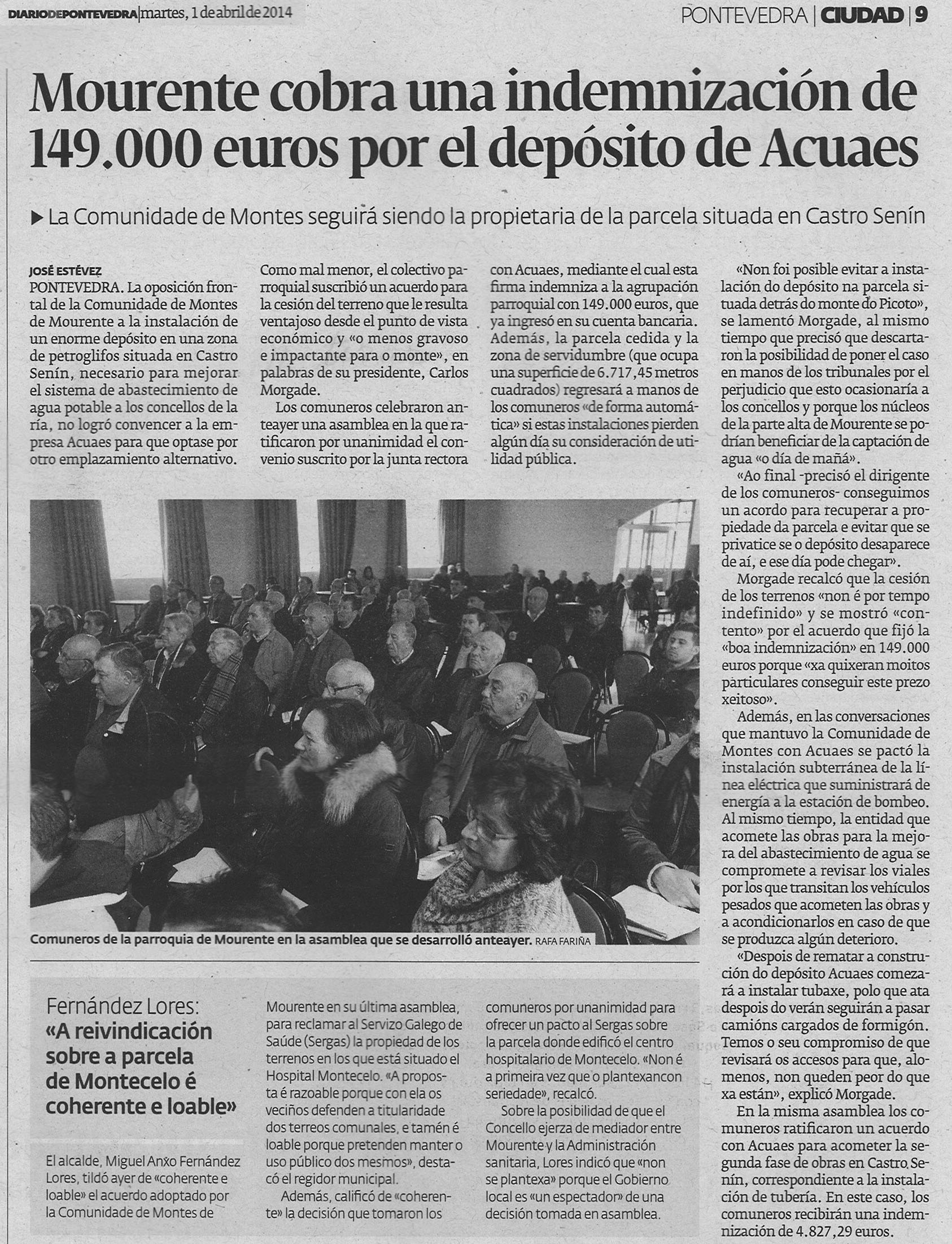 DIARIODEPONTEVEDRA | martes, 1 de abril de 2014

PONTEVEDRA | CIUDAD | 9

Mourente cobra una indemnización de 149.000 euros por el depósito de Acuaes

▶ La Comunidade de Montes seguirá siendo la propietaria de la parcela situada en Castro Senín

JOSÉ ESTÉVEZ
PONTEVEDRA. La oposición frontal de la Comunidade de Montes de Mourente a la instalación de un enorme depósito en una zona de petroglifos situada en Castro Senín, necesario para mejorar el sistema de abastecimiento de agua potable a los concellos de la ría, no logró convencer a la empresa Acuaes para que optase por otro emplazamiento alternativo.

Como mal menor, el colectivo parroquial suscribió un acuerdo para la cesión del terreno que le resulta ventajoso desde el punto de vista económico y «o menos gravoso e impactante para o monte», en palabras de su presidente, Carlos Morgade.

Los comuneros celebraron anteayer una asamblea en la que ratificaron por unanimidad el convenio suscrito por la junta rectora con Acuaes, mediante el cual esta firma indemniza a la agrupación parroquial con 149.000 euros, que ya ingresó en su cuenta bancaria. Además, la parcela cedida y la zona de servidumbre (que ocupa una superficie de 6.717,45 metros cuadrados) regresará a manos de los comuneros «de forma automática» si estas instalaciones pierden algún día su consideración de utilidad pública.

«Non foi posible evitar a instalación do depósito na parcela situada detrás do monte do Picoto», se lamentó Morgade, al mismo tiempo que precisó que descartaron la posibilidad de poner el caso en manos de los tribunales por el perjudicio que esto ocasionaría a los concellos y porque los núcleos de la parte alta de Mourente se podrían beneficiar de la captación de agua «o día de mañá».

«Ao final -precisó el dirigente de los comuneros- conseguimos un acordo para recuperar a propiedade da parcela e evitar que se privatice se o depósito desaparece de aí, e ese día pode chegar».

Morgade recalcó que la cesión de los terrenos «non é por tempo indefinido» y se mostró «contento» por el acuerdo que fijó la «boa indemnización» en 149.000 euros porque «xa quixeran moitos particulares conseguir este prezo xeitoso».

Además, en las conversaciones que mantuvo la Comunidade de Montes con Acuaes se pactó la instalación subterránea de la línea eléctrica que suministrará de energía a la estación de bombeo. Al mismo tiempo, la entidad que acomete las obras para la mejora del abastecimiento de agua se compromete a revisar los viales por los que transitan los vehículos pesados que acometen las obras y a acondicionarlos en caso de que se produzca algún deterioro.

«Despois de rematar a construción do depósito Acuaes comezará a instalar tubaxe, polo que ata despois do verán seguirán a pasar camións cargados de formigón. Temos o seu compromiso de que revisará os accesos para que, alomenos, non queden peor do que xa están», explicó Morgade.

En la misma asamblea los comuneros ratificaron un acuerdo con Acuaes para acometer la segunda fase de obras en Castro Senín, correspondiente a la instalación de tubería. En este caso, los comuneros recibirán una indemnización de 4.827,29 euros.

Comuneros de la parroquia de Mourente en la asamblea que se desarrolló anteayer. RAFA FARIÑA

Fernández Lores:
«A reivindicación sobre a parcela de Montecelo é coherente e loable»

El alcalde, Miguel Anxo Fernández Lores, tildó ayer de «coherente e loable» el acuerdo adoptado por la Comunidade de Montes de Mourente en su última asamblea, para reclamar al Servizo Galego de Saúde (Sergas) la propiedad de los terrenos en los que está situado el Hospital Montecelo. «A proposta é razoable porque con ela os veciños defenden a titularidade dos terreos comunales, e tamén é loable porque pretenden manter o uso público dos mesmos», destacó el regidor municipal.

Además, calificó de «coherente» la decisión que tomaron los comuneros por unanimidad para ofrecer un pacto al Sergas sobre la parcela donde edificó el centro hospitalario de Montecelo. «Non é a primeira vez que o plantexancon seriedade», recalcó.

Sobre la posibilidad de que el Concello ejerza de mediador entre Mourente y la Administración sanitaria, Lores indicó que «non se plantexa» porque el Gobierno local es «un espectador» de una decisión tomada en asamblea.